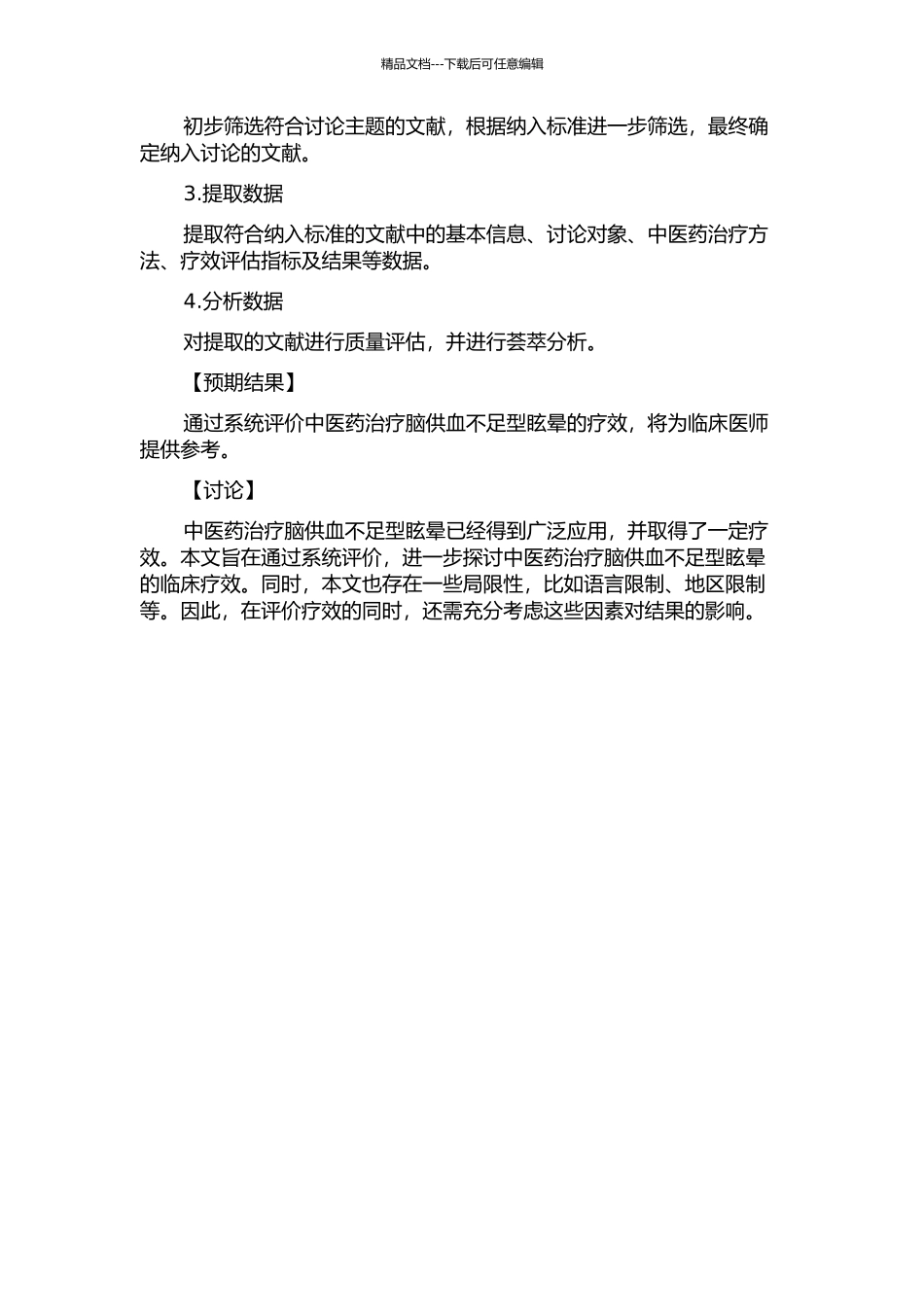 精品文档---下载后可任意编辑

初步筛选符合讨论主题的文献，根据纳入标准进一步筛选，最终确定纳入讨论的文献。

3.提取数据

提取符合纳入标准的文献中的基本信息、讨论对象、中医药治疗方法、疗效评估指标及结果等数据。

4.分析数据

对提取的文献进行质量评估，并进行荟萃分析。

【预期结果】

通过系统评价中医药治疗脑供血不足型眩晕的疗效，将为临床医师提供参考。

【讨论】

中医药治疗脑供血不足型眩晕已经得到广泛应用，并取得了一定疗效。本文旨在通过系统评价，进一步探讨中医药治疗脑供血不足型眩晕的临床疗效。同时，本文也存在一些局限性，比如语言限制、地区限制等。因此，在评价疗效的同时，还需充分考虑这些因素对结果的影响。